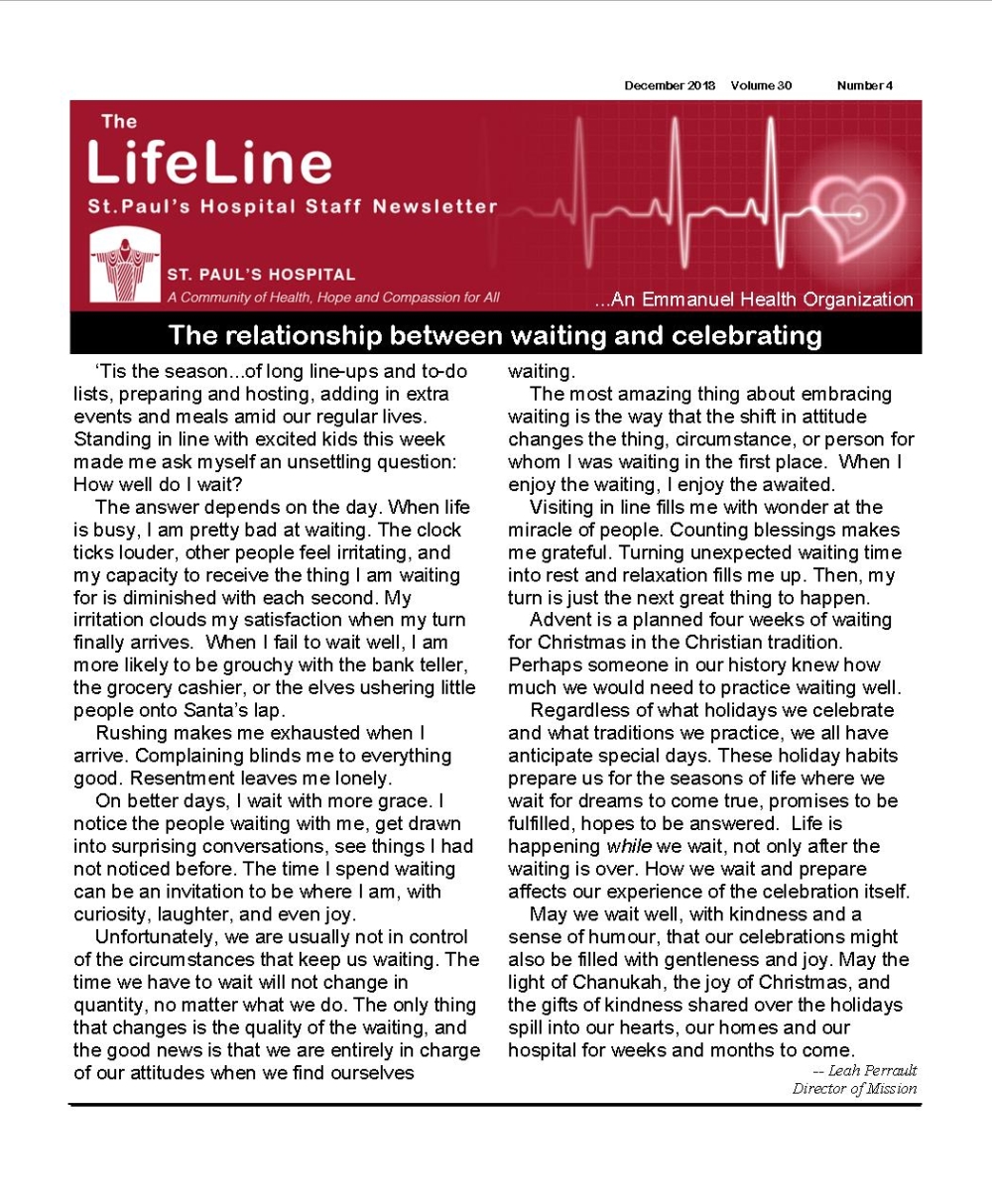 December 2018 Volume 30 Number 4

The
LifeLine
St.Paul's Hospital Staff Newsletter

ST. PAUL'S HOSPITAL
A Community of Health, Hope and Compassion for All

...An Emmanuel Health Organization

The relationship between waiting and celebrating

'Tis the season...of long line-ups and to-do lists, preparing and hosting, adding in extra events and meals amid our regular lives. Standing in line with excited kids this week made me ask myself an unsettling question: How well do I wait?

The answer depends on the day. When life is busy, I am pretty bad at waiting. The clock ticks louder, other people feel irritating, and my capacity to receive the thing I am waiting for is diminished with each second. My irritation clouds my satisfaction when my turn finally arrives. When I fail to wait well, I am more likely to be grouchy with the bank teller, the grocery cashier, or the elves ushering little people onto Santa's lap.

Rushing makes me exhausted when I arrive. Complaining blinds me to everything good. Resentment leaves me lonely.

On better days, I wait with more grace. I notice the people waiting with me, get drawn into surprising conversations, see things I had not noticed before. The time I spend waiting can be an invitation to be where I am, with curiosity, laughter, and even joy.

Unfortunately, we are usually not in control of the circumstances that keep us waiting. The time we have to wait will not change in quantity, no matter what we do. The only thing that changes is the quality of the waiting, and the good news is that we are entirely in charge of our attitudes when we find ourselves waiting.

The most amazing thing about embracing waiting is the way that the shift in attitude changes the thing, circumstance, or person for whom I was waiting in the first place. When I enjoy the waiting, I enjoy the awaited.

Visiting in line fills me with wonder at the miracle of people. Counting blessings makes me grateful. Turning unexpected waiting time into rest and relaxation fills me up. Then, my turn is just the next great thing to happen.

Advent is a planned four weeks of waiting for Christmas in the Christian tradition. Perhaps someone in our history knew how much we would need to practice waiting well.

Regardless of what holidays we celebrate and what traditions we practice, we all have anticipate special days. These holiday habits prepare us for the seasons of life where we wait for dreams to come true, promises to be fulfilled, hopes to be answered. Life is happening while we wait, not only after the waiting is over. How we wait and prepare affects our experience of the celebration itself.

May we wait well, with kindness and a sense of humour, that our celebrations might also be filled with gentleness and joy. May the light of Chanukah, the joy of Christmas, and the gifts of kindness shared over the holidays spill into our hearts, our homes and our hospital for weeks and months to come.

-- Leah Perrault
Director of Mission